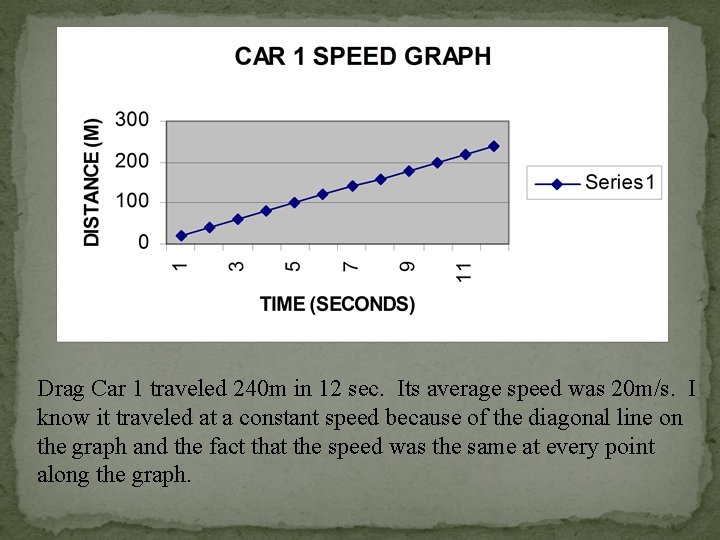 CAR 1 SPEED GRAPH

DISTANCE (M)

300
200
100
0

1
3
5
7
9
11

TIME (SECONDS)

Series1

Drag Car 1 traveled 240m in 12 sec. Its average speed was 20m/s. I know it traveled at a constant speed because of the diagonal line on the graph and the fact that the speed was the same at every point along the graph.